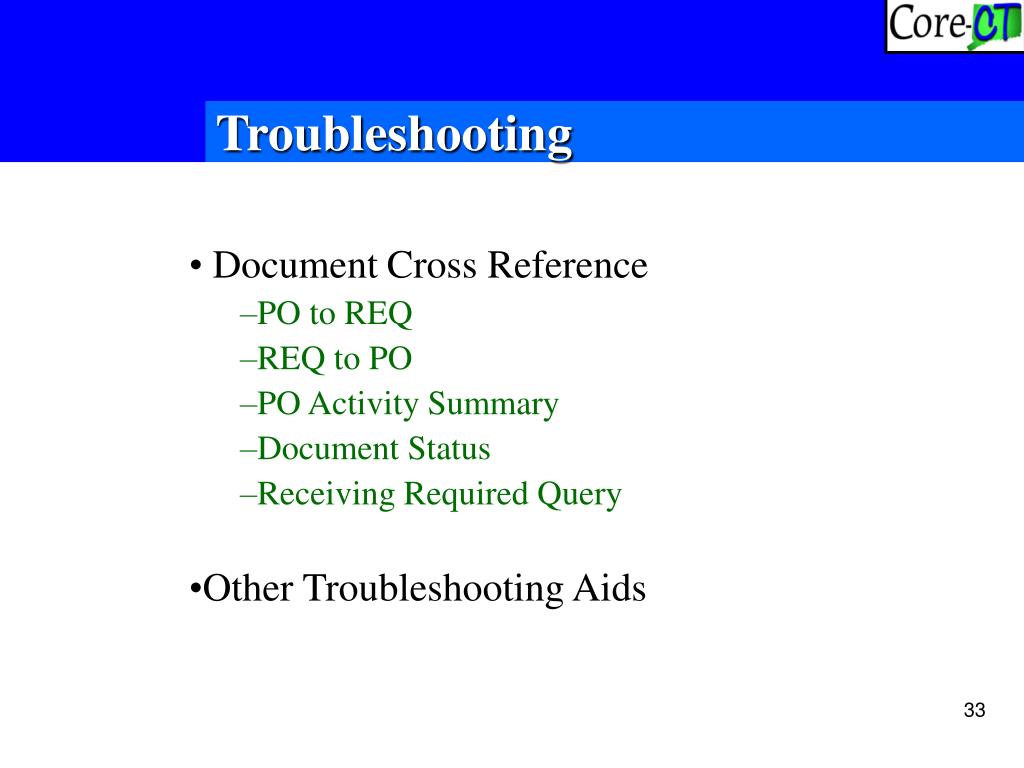 Core-CT

Troubleshooting

• Document Cross Reference
–PO to REQ
–REQ to PO
–PO Activity Summary
–Document Status
–Receiving Required Query

•Other Troubleshooting Aids

33